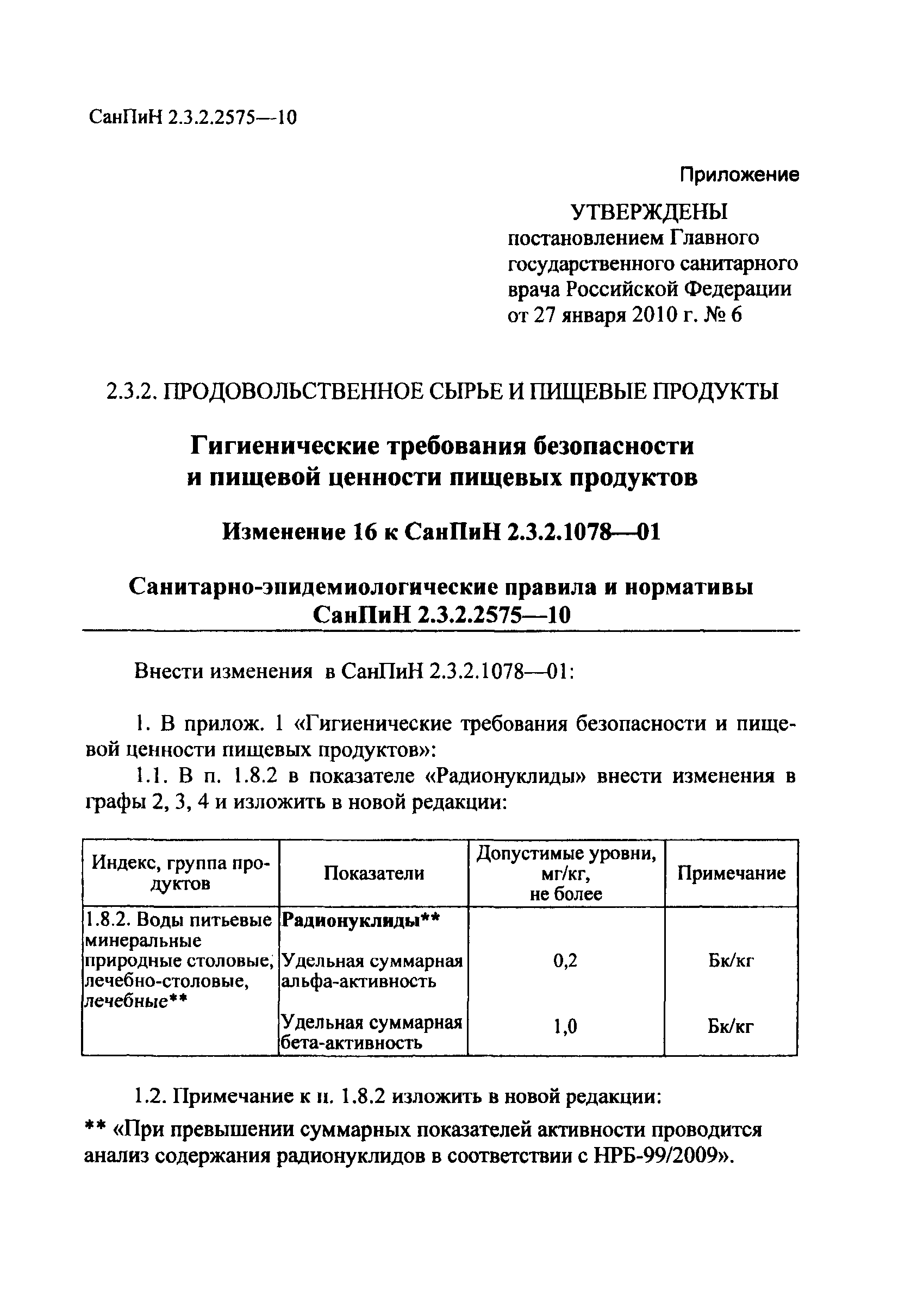 СанПиН 2.3.2.2575—10

Приложение

УТВЕРЖДЕНЫ
постановлением Главного государственного санитарного врача Российской Федерации от 27 января 2010 г. № 6

2.3.2. ПРОДОВОЛЬСТВЕННОЕ СЫРЬЕ И ПИЩЕВЫЕ ПРОДУКТЫ

Гигиенические требования безопасности и пищевой ценности пищевых продуктов

Изменение 16 к СанПиН 2.3.2.1078—01

Санитарно-эпидемиологические правила и нормативы
СанПиН 2.3.2.2575—10

Внести изменения в СанПиН 2.3.2.1078—01:

1. В прилож. 1 «Гигиенические требования безопасности и пищевой ценности пищевых продуктов»:
1.1. В п. 1.8.2 в показателе «Радионуклиды» внести изменения в графы 2, 3, 4 и изложить в новой редакции:

| Индекс, группа продуктов | Показатели | Допустимые уровни, мг/кг, не более | Примечание |
|---|---|---|---|
| 1.8.2. Воды питьевые минеральные природные столовые, лечебно-столовые, лечебные** | Радионуклиды** | | |
| | Удельная суммарная альфа-активность | 0,2 | Бк/кг |
| | Удельная суммарная бета-активность | 1,0 | Бк/кг |

1.2. Примечание к п. 1.8.2 изложить в новой редакции:
** «При превышении суммарных показателей активности проводится анализ содержания радионуклидов в соответствии с НРБ-99/2009».